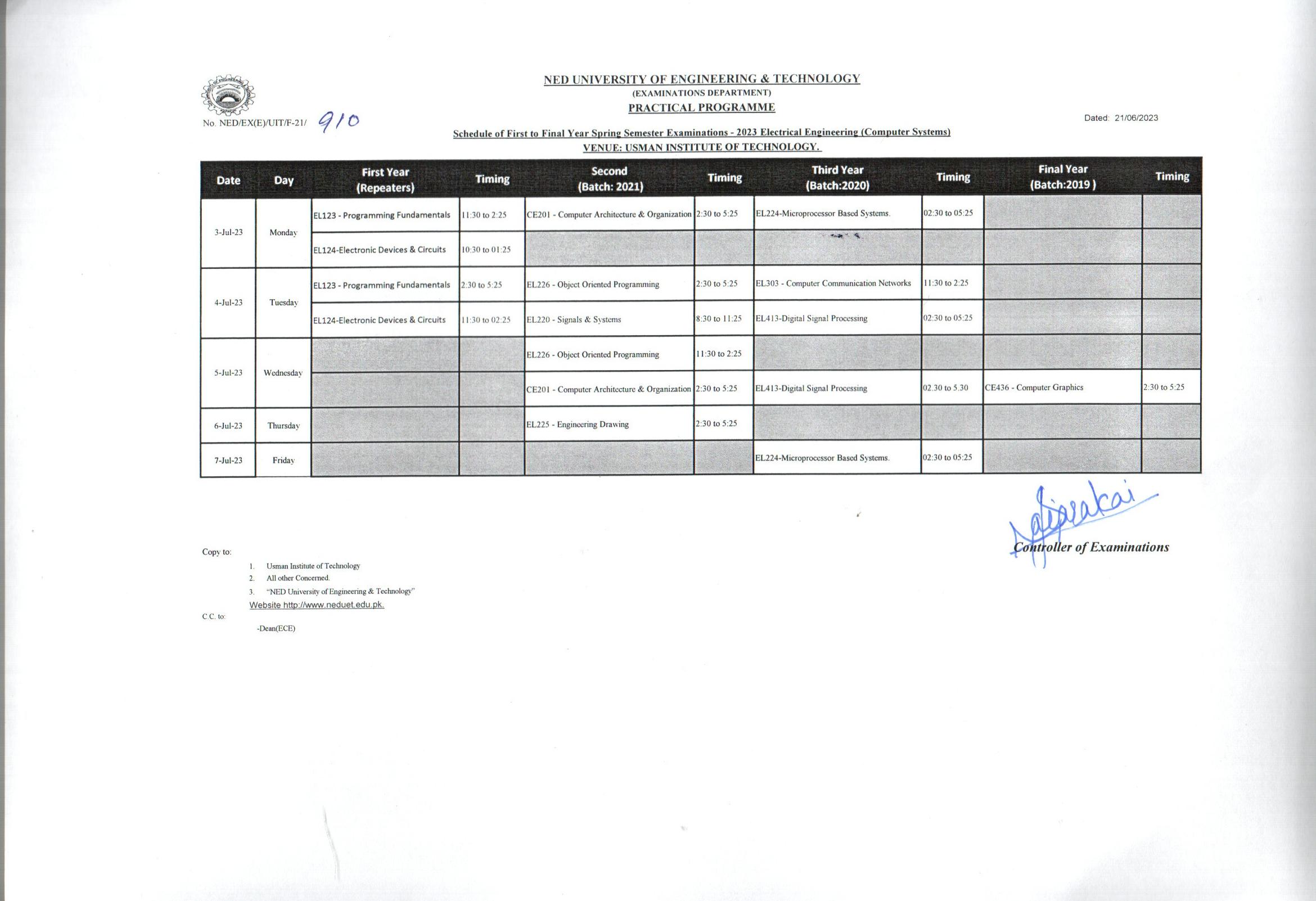 NED UNIVERSITY OF ENGINEERING & TECHNOLOGY
(EXAMINATIONS DEPARTMENT)
PRACTICAL PROGRAMME

No. NED/EX(E)/UIT/F-21/ 910

Dated: 21/06/2023

Schedule of First to Final Year Spring Semester Examinations - 2023 Electrical Engineering (Computer Systems)
VENUE: USMAN INSTITUTE OF TECHNOLOGY.

| Date | Day | First Year (Repeaters) | Timing | Second (Batch: 2021) | Timing | Third Year (Batch:2020) | Timing | Final Year (Batch:2019 ) | Timing |
|---|---|---|---|---|---|---|---|---|---|
| 3-Jul-23 | Monday | EL123 - Programming Fundamentals | 11:30 to 2:25 | CE201 - Computer Architecture & Organization | 2:30 to 5:25 | EL224-Microprocessor Based Systems. | 02:30 to 05:25 | | |
| | | EL124-Electronic Devices & Circuits | 10:30 to 01:25 | | | | | | |
| 4-Jul-23 | Tuesday | EL123 - Programming Fundamentals | 2:30 to 5:25 | EL226 - Object Oriented Programming | 2:30 to 5:25 | EL303 - Computer Communication Networks | 11:30 to 2:25 | | |
| | | EL124-Electronic Devices & Circuits | 11:30 to 02:25 | EL220 - Signals & Systems | 8:30 to 11:25 | EL413-Digital Signal Processing | 02:30 to 05:25 | | |
| 5-Jul-23 | Wednesday | | | EL226 - Object Oriented Programming | 11:30 to 2:25 | | | | |
| | | | | CE201 - Computer Architecture & Organization | 2:30 to 5:25 | EL413-Digital Signal Processing | 02.30 to 5.30 | CE436 - Computer Graphics | 2:30 to 5:25 |
| 6-Jul-23 | Thursday | | | EL225 - Engineering Drawing | 2:30 to 5:25 | | | | |
| 7-Jul-23 | Friday | | | | | EL224-Microprocessor Based Systems. | 02:30 to 05:25 | | |

Controller of Examinations

Copy to:
1. Usman Institute of Technology
2. All other Concerned.
3. "NED University of Engineering & Technology"
Website http://www.neduet.edu.pk.

C.C. to:
-Dean(ECE)